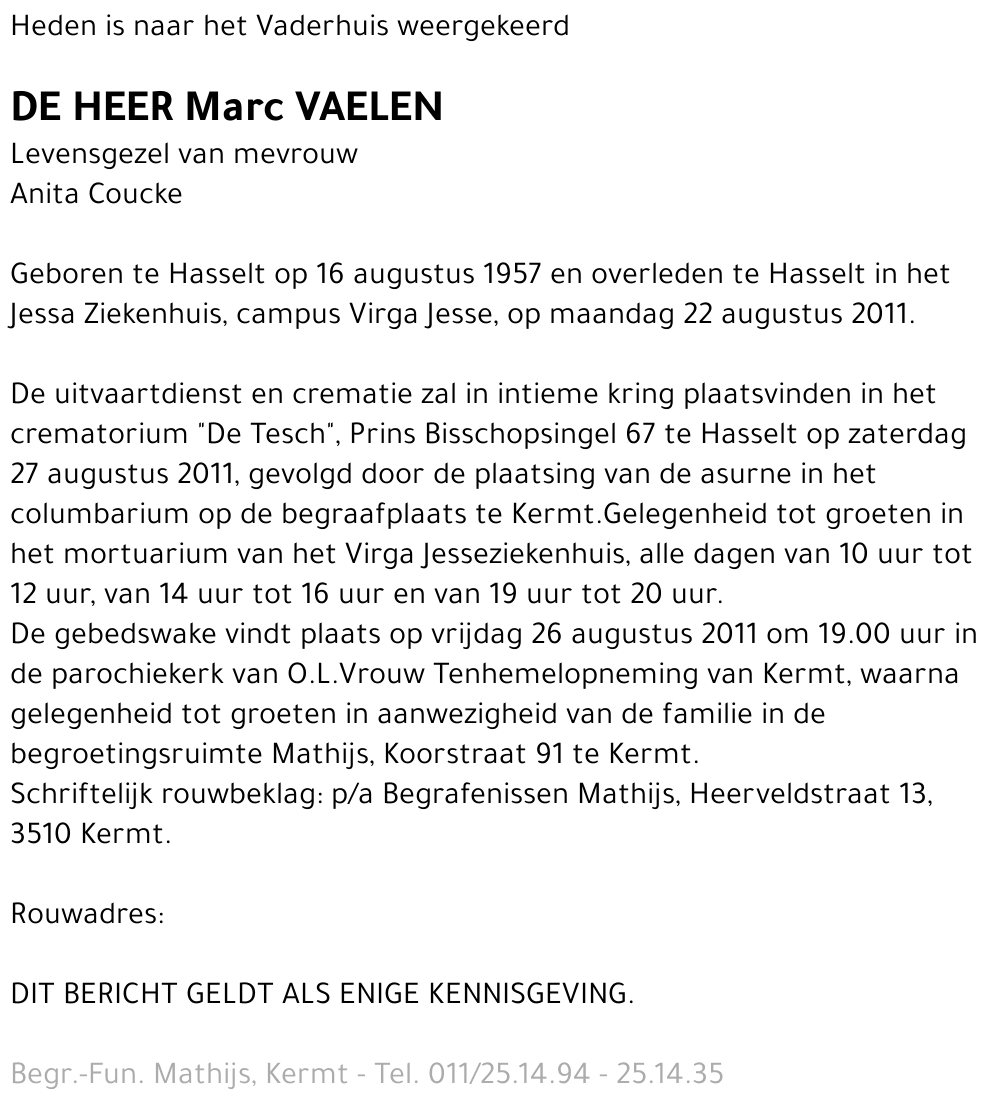 Heden is naar het Vaderhuis weergekeerd

DE HEER Marc VAELEN
Levensgezel van mevrouw
Anita Coucke

Geboren te Hasselt op 16 augustus 1957 en overleden te Hasselt in het Jessa Ziekenhuis, campus Virga Jesse, op maandag 22 augustus 2011.

De uitvaartdienst en crematie zal in intieme kring plaatsvinden in het crematorium "De Tesch", Prins Bisschopsingel 67 te Hasselt op zaterdag 27 augustus 2011, gevolgd door de plaatsing van de asurne in het columbarium op de begraafplaats te Kermt.Gelegenheid tot groeten in het mortuarium van het Virga Jesseziekenhuis, alle dagen van 10 uur tot 12 uur, van 14 uur tot 16 uur en van 19 uur tot 20 uur.
De gebedswake vindt plaats op vrijdag 26 augustus 2011 om 19.00 uur in de parochiekerk van O.L.Vrouw Tenhemelopneming van Kermt, waarna gelegenheid tot groeten in aanwezigheid van de familie in de begroetingsruimte Mathijs, Koorstraat 91 te Kermt.
Schriftelijk rouwbeklag: p/a Begrafenissen Mathijs, Heerveldstraat 13, 3510 Kermt.

Rouwadres:

DIT BERICHT GELDT ALS ENIGE KENNISGEVING.

Begr.-Fun. Mathijs, Kermt - Tel. 011/25.14.94 - 25.14.35